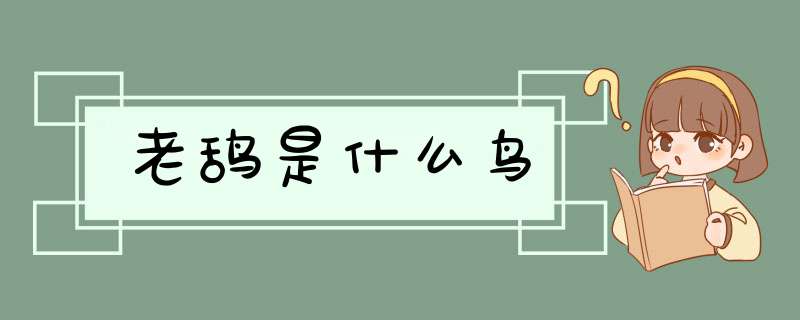 老鸹是什么鸟